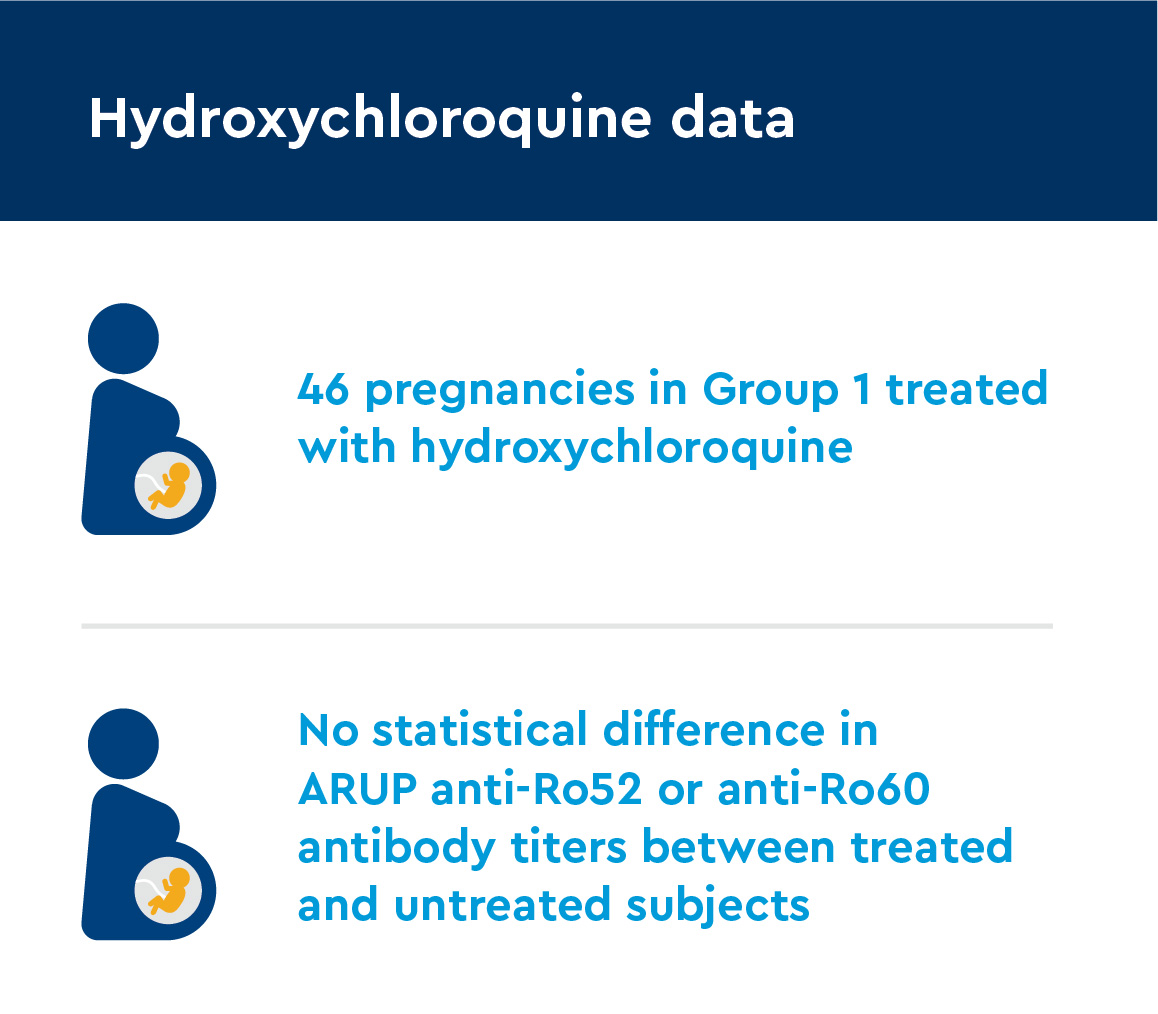 Hydroxychloroquine data

46 pregnancies in Group 1 treated with hydroxychloroquine

No statistical difference in ARUP anti-Ro52 or anti-Ro60 antibody titers between treated and untreated subjects